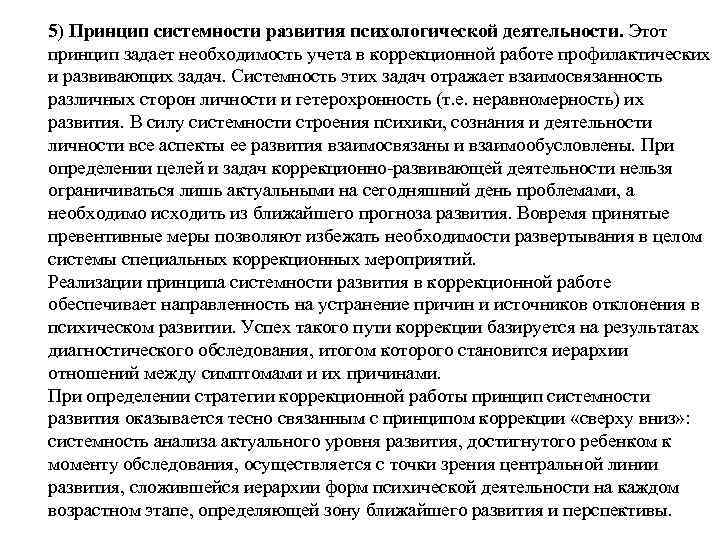 5) Принцип системности развития психологической деятельности. Этот принцип задает необходимость учета в коррекционной работе профилактических и развивающих задач. Системность этих задач отражает взаимосвязанность различных сторон личности и гетерохронность (т.е. неравномерность) их развития. В силу системности строения психики, сознания и деятельности личности все аспекты ее развития взаимосвязаны и взаимообусловлены. При определении целей и задач коррекционно-развивающей деятельности нельзя ограничиваться лишь актуальными на сегодняшний день проблемами, а необходимо исходить из ближайшего прогноза развития. Вовремя принятые превентивные меры позволяют избежать необходимости развертывания в целом системы специальных коррекционных мероприятий.
Реализации принципа системности развития в коррекционной работе обеспечивает направленность на устранение причин и источников отклонения в психическом развитии. Успех такого пути коррекции базируется на результатах диагностического обследования, итогом которого становится иерархии отношений между симптомами и их причинами.
При определении стратегии коррекционной работы принцип системности развития оказывается тесно связанным с принципом коррекции «сверху вниз»: системность анализа актуального уровня развития, достигнутого ребенком к моменту обследования, осуществляется с точки зрения центральной линии развития, сложившейся иерархии форм психической деятельности на каждом возрастном этапе, определяющей зону ближайшего развития и перспективы.